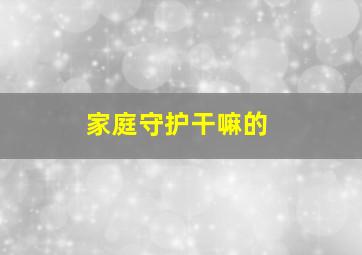 家庭守护干嘛的